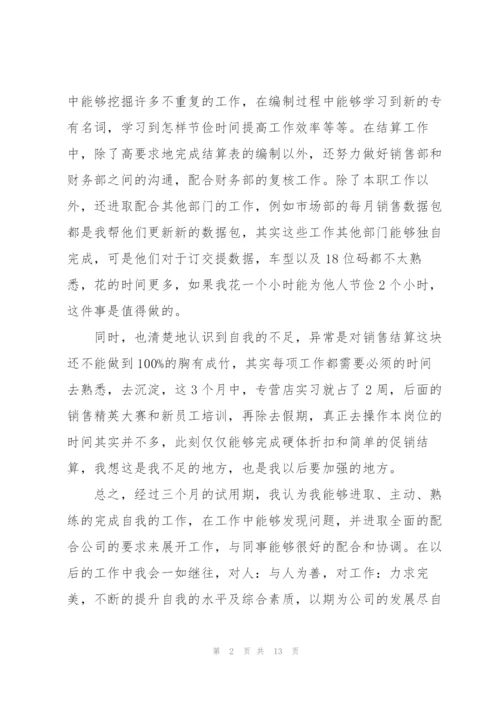 中能够挖掘许多不重复的工作，在编制过程中能够学习到新的专有名词，学习到怎样节俭时间提高工作效率等等。在结算工作中，除了高要求地完成结算表的编制以外，还努力做好销售部和财务部之间的沟通，配合财务部的复核工作。除了本职工作以外，还进取配合其他部门的工作，例如市场部的每月销售数据包都是我帮他们更新新的数据包，其实这些工作其他部门能够独自完成，可是他们对于订交提数据，车型以及18位码都不太熟悉，花的时间更多，如果我花一个小时能为他人节俭2个小时，这件事是值得做的。

同时，也清楚地认识到自我的不足，异常是对销售结算这块还不能做到100%的胸有成竹，其实每项工作都需要必须的时间去熟悉，去沉淀，这3个月中，专营店实习就占了2周，后面的销售精英大赛和新员工培训，再除去假期，真正去操作本岗位的时间其实并不多，此刻仅仅能够完成硬体折扣和简单的促销结算，我想这是我不足的地方，也是我以后要加强的地方。

总之，经过三个月的试用期，我认为我能够进取、主动、熟练的完成自我的工作，在工作中能够发现问题，并进取全面的配合公司的要求来展开工作，与同事能够很好的配合和协调。在以后的工作中我会一如继往，对人：与人为善，对工作：力求完美，不断的提升自我的水平及综合素质，以期为公司的发展尽自

第 2 页 共 13 页